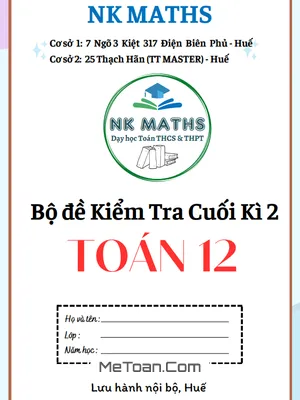 NK MATHS

Cơ sở 1: 7 Ngõ 3 Kiệt 317 Điện Biên Phủ - Huế
Cơ sở 2: 25 Thạch Hãn (TT MASTER) - Huế

NK MATHS
Dạy học Toán THCS & THPT

Bộ đề Kiểm Tra Cuối Kì 2

TOÁN 12

Họ và tên :
Lớp :
Năm học :

MeToan.Com

Lưu hành nội bộ, Huế